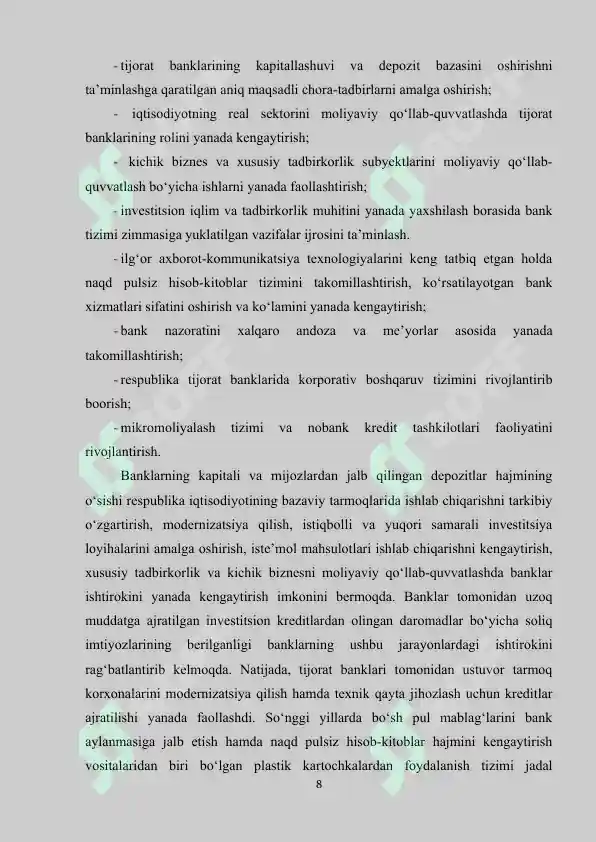 - tijorat banklarining kapitallashuvi va depozit bazasini oshirishni ta’minlashga qaratilgan aniq maqsadli chora-tadbirlarni amalga oshirish;

- iqtisodiyotning real sektorini moliyaviy qo‘llab-quvvatlashda tijorat banklarining rolini yanada kengaytirish;

- kichik biznes va xususiy tadbirkorlik subyektlarini moliyaviy qo‘llab-quvvatlash bo‘yicha ishlarni yanada faollashtirish;

- investitsion iqlim va tadbirkorlik muhitini yanada yaxshilash borasida bank tizimi zimmasiga yuklatilgan vazifalar ijrosini ta’minlash.

- ilg‘or axborot-kommunikatsiya texnologiyalarini keng tatbiq etgan holda naqd pulsiz hisob-kitoblar tizimini takomillashtirish, ko‘rsatilayotgan bank xizmatlari sifatini oshirish va ko‘lamini yanada kengaytirish;

- bank nazoratini xalqaro andoza va me’yorlar asosida yanada takomillashtirish;

- respublika tijorat banklarida korporativ boshqaruv tizimini rivojlantirib boorish;

- mikromoliyalash tizimi va nobank kredit tashkilotlari faoliyatini rivojlantirish.

Banklarning kapitali va mijozlardan jalb qilingan depozitlar hajmining o‘sishi respublika iqtisodiyotining bazaviy tarmoqlarida ishlab chiqarishni tarkibiy o‘zgartirish, modernizatsiya qilish, istiqbolli va yuqori samarali investitsiya loyihalarini amalga oshirish, iste’mol mahsulotlari ishlab chiqarishni kengaytirish, xususiy tadbirkorlik va kichik biznesni moliyaviy qo‘llab-quvvatlashda banklar ishtirokini yanada kengaytirish imkonini bermoqda. Banklar tomonidan uzoq muddatga ajratilgan investitsion kreditlardan olingan daromadlar bo‘yicha soliq imtiyozlarining berilganligi banklarning ushbu jarayonlardagi ishtirokini rag‘batlantirib kelmoqda. Natijada, tijorat banklari tomonidan ustuvor tarmoq korxonalarini modernizatsiya qilish hamda texnik qayta jihozlash uchun kreditlar ajratilishi yanada faollashdi. So‘nggi yillarda bo‘sh pul mablag‘larini bank aylanmasiga jalb etish hamda naqd pulsiz hisob-kitoblar hajmini kengaytirish vositalaridan biri bo‘lgan plastik kartochkalardan foydalanish tizimi jadal

8